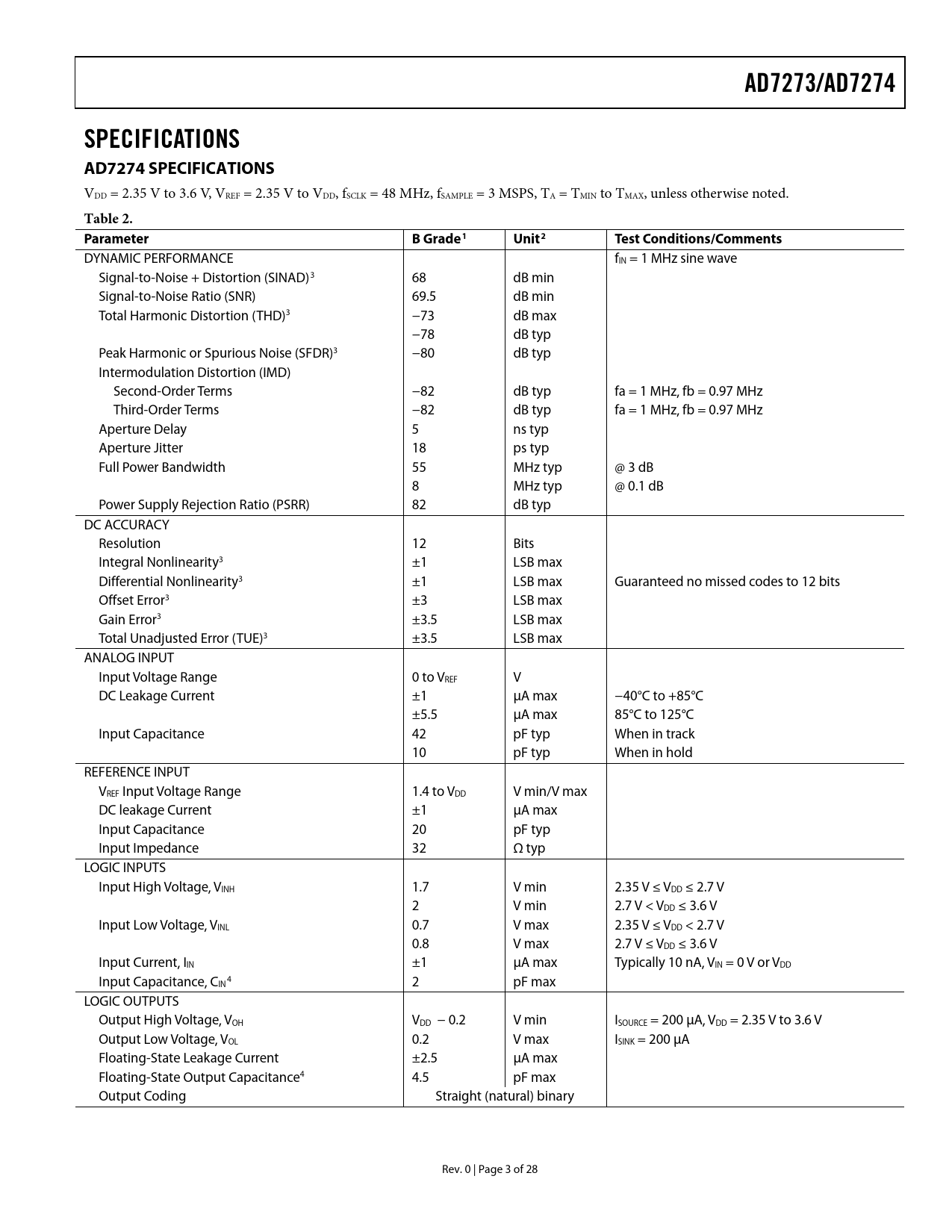 AD7273/AD7274

SPECIFICATIONS

AD7274 SPECIFICATIONS

$V_{DD}$ = 2.35 V to 3.6 V, $V_{REF}$ = 2.35 V to $V_{DD}$, $f_{SCLK}$ = 48 MHz, $f_{SAMPLE}$ = 3 MSPS, $T_A$ = $T_{MIN}$ to $T_{MAX}$, unless otherwise noted.

Table 2.

| Parameter | B Grade$^1$ | Unit$^2$ | Test Conditions/Comments |
|---|---|---|---|
| DYNAMIC PERFORMANCE | | | $f_{IN}$ = 1 MHz sine wave |
| Signal-to-Noise + Distortion (SINAD)$^3$ | 68 | dB min | |
| Signal-to-Noise Ratio (SNR) | 69.5 | dB min | |
| Total Harmonic Distortion (THD)$^3$ | −73 | dB max | |
| | −78 | dB typ | |
| Peak Harmonic or Spurious Noise (SFDR)$^3$ | −80 | dB typ | |
| Intermodulation Distortion (IMD) | | | |
| Second-Order Terms | −82 | dB typ | fa = 1 MHz, fb = 0.97 MHz |
| Third-Order Terms | −82 | dB typ | fa = 1 MHz, fb = 0.97 MHz |
| Aperture Delay | 5 | ns typ | |
| Aperture Jitter | 18 | ps typ | |
| Full Power Bandwidth | 55 | MHz typ | @ 3 dB |
| | 8 | MHz typ | @ 0.1 dB |
| Power Supply Rejection Ratio (PSRR) | 82 | dB typ | |
| DC ACCURACY | | | |
| Resolution | 12 | Bits | |
| Integral Nonlinearity$^3$ | ±1 | LSB max | |
| Differential Nonlinearity$^3$ | ±1 | LSB max | Guaranteed no missed codes to 12 bits |
| Offset Error$^3$ | ±3 | LSB max | |
| Gain Error$^3$ | ±3.5 | LSB max | |
| Total Unadjusted Error (TUE)$^3$ | ±3.5 | LSB max | |
| ANALOG INPUT | | | |
| Input Voltage Range | 0 to $V_{REF}$ | V | |
| DC Leakage Current | ±1 | µA max | −40°C to +85°C |
| | ±5.5 | µA max | 85°C to 125°C |
| Input Capacitance | 42 | pF typ | When in track |
| | 10 | pF typ | When in hold |
| REFERENCE INPUT | | | |
| $V_{REF}$ Input Voltage Range | 1.4 to $V_{DD}$ | V min/V max | |
| DC leakage Current | ±1 | µA max | |
| Input Capacitance | 20 | pF typ | |
| Input Impedance | 32 | Ω typ | |
| LOGIC INPUTS | | | |
| Input High Voltage, $V_{INH}$ | 1.7 | V min | 2.35 V ≤ $V_{DD}$ ≤ 2.7 V |
| | 2 | V min | 2.7 V < $V_{DD}$ ≤ 3.6 V |
| Input Low Voltage, $V_{INL}$ | 0.7 | V max | 2.35 V ≤ $V_{DD}$ < 2.7 V |
| | 0.8 | V max | 2.7 V ≤ $V_{DD}$ ≤ 3.6 V |
| Input Current, $I_{IN}$ | ±1 | µA max | Typically 10 nA, $V_{IN}$ = 0 V or $V_{DD}$ |
| Input Capacitance, $C_{IN}$$^4$ | 2 | pF max | |
| LOGIC OUTPUTS | | | |
| Output High Voltage, $V_{OH}$ | $V_{DD}$ − 0.2 | V min | $I_{SOURCE}$ = 200 µA, $V_{DD}$ = 2.35 V to 3.6 V |
| Output Low Voltage, $V_{OL}$ | 0.2 | V max | $I_{SINK}$ = 200 µA |
| Floating-State Leakage Current | ±2.5 | µA max | |
| Floating-State Output Capacitance$^4$ | 4.5 | pF max | |
| Output Coding | Straight (natural) binary | | |

Rev. 0 | Page 3 of 28